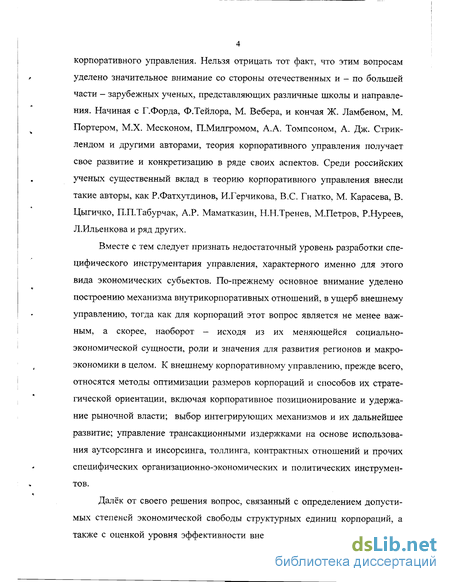 4

корпоративного управления. Нельзя отрицать тот факт, что этим вопросам уделено значительное внимание со стороны отечественных и – по большей части – зарубежных ученых, представляющих различные школы и направления. Начиная с Г.Форда, Ф.Тейлора, М. Вебера, и кончая Ж. Ламбеном, М. Портером, М.Х. Месконом, П.Милгромом, А.А. Томпсоном, А. Дж. Стриклендом и другими авторами, теория корпоративного управления получает свое развитие и конкретизацию в ряде своих аспектов. Среди российских ученых существенный вклад в теорию корпоративного управления внесли такие авторы, как Р.Фатхутдинов, И.Герчикова, В.С. Гнатко, М. Карасева, В. Цыгичко, П.П.Табурчак, А.Р. Маматказин, Н.Н.Тренев, М.Петров, Р.Нуреев, Л.Ильенкова и ряд других.

Вместе с тем следует признать недостаточный уровень разработки специфического инструментария управления, характерного именно для этого вида экономических субъектов. По-прежнему основное внимание уделено построению механизма внутрикорпоративных отношений, в ущерб внешнему управлению, тогда как для корпораций этот вопрос является не менее важным, а скорее, наоборот – исходя из их меняющейся социально-экономической сущности, роли и значения для развития регионов и макроэкономики в целом. К внешнему корпоративному управлению, прежде всего, относятся методы оптимизации размеров корпораций и способов их стратегической ориентации, включая корпоративное позиционирование и удержание рыночной власти; выбор интегрирующих механизмов и их дальнейшее развитие; управление трансакционными издержками на основе использования аутсорсинга и инсорсинга, толлинга, контрактных отношений и прочих специфических организационно-экономических и политических инструментов.

Далёк от своего решения вопрос, связанный с определением допустимых степеней экономической свободы структурных единиц корпораций, а также с оценкой уровня эффективности вне

dsLib.net
библиотека диссертаций